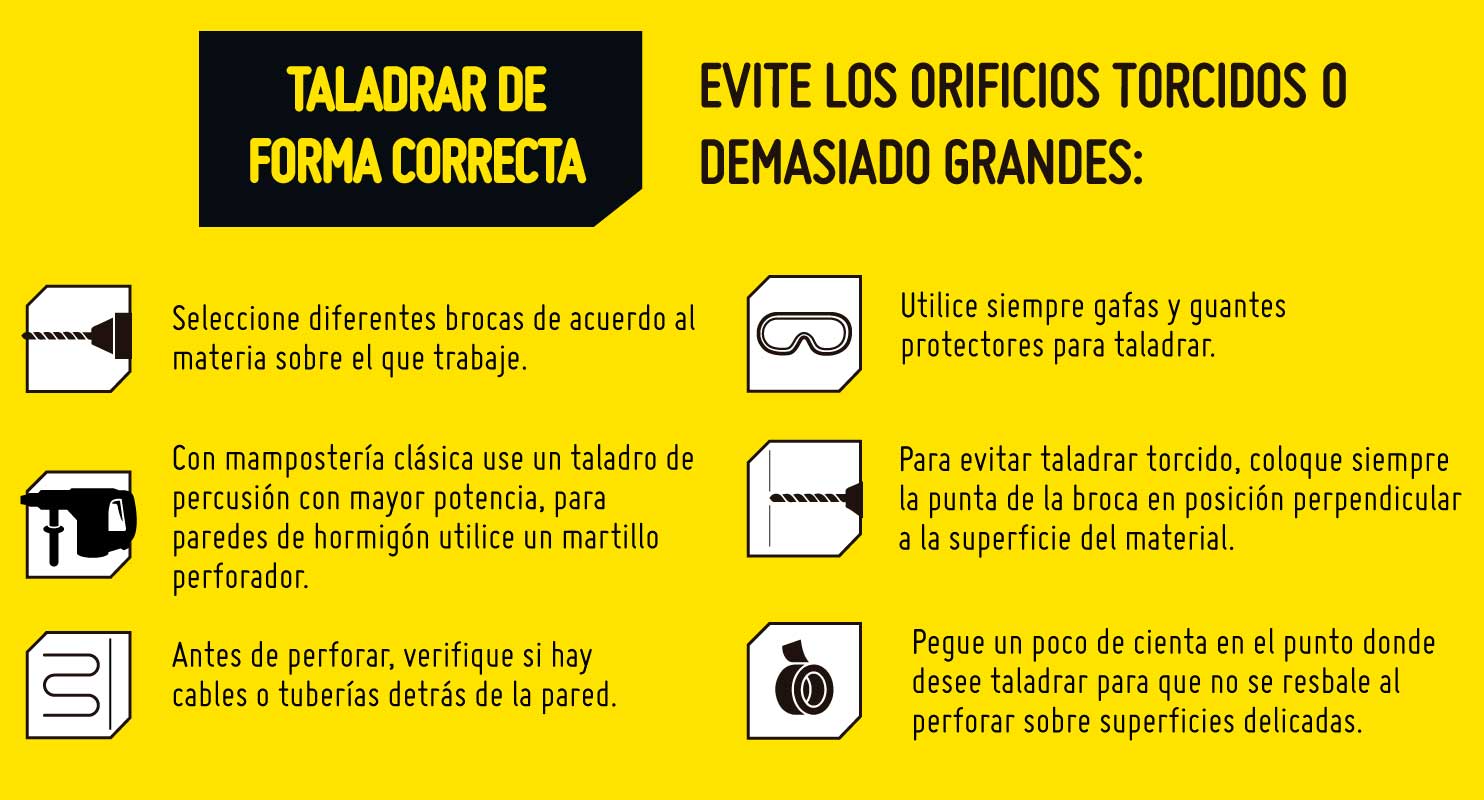 TALADRAR DE FORMA CORRECTA

EVITE LOS ORIFICIOS TORCIDOS O DEMASIADO GRANDES:

Seleccione diferentes brocas de acuerdo al materia sobre el que trabaje.

Con mampostería clásica use un taladro de percusión con mayor potencia, para paredes de hormigón utilice un martillo perforador.

Antes de perforar, verifique si hay cables o tuberías detrás de la pared.

Utilice siempre gafas y guantes protectores para taladrar.

Para evitar taladrar torcido, coloque siempre la punta de la broca en posición perpendicular a la superficie del material.

Pegue un poco de cienta en el punto donde desee taladrar para que no se resbale al perforar sobre superficies delicadas.